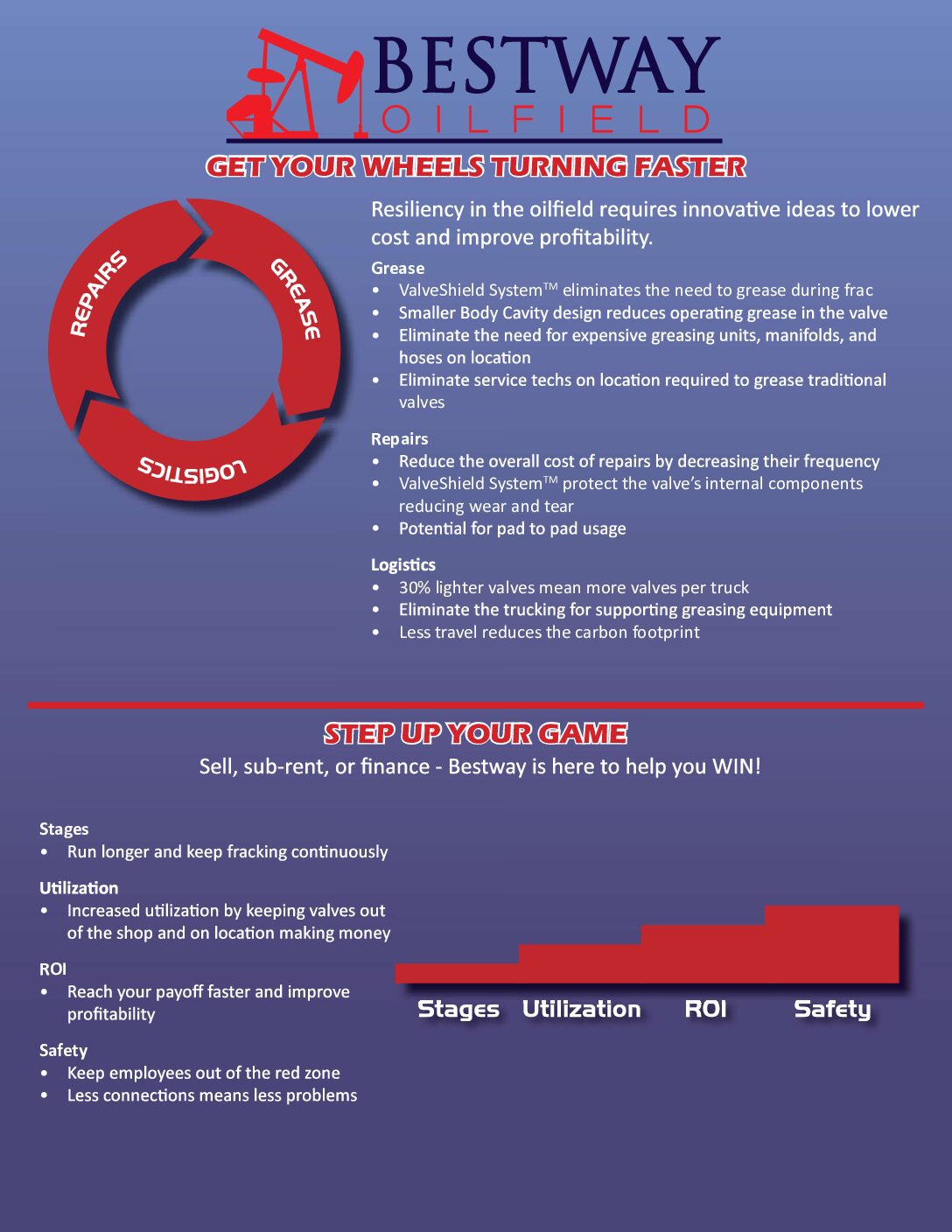 BESTWAY
OILFIELD

GET YOUR WHEELS TURNING FASTER

REPAIRS
GREASE
LOGISTICS

Resiliency in the oilfield requires innovative ideas to lower cost and improve profitability.

Grease
• ValveShield System™ eliminates the need to grease during frac
• Smaller Body Cavity design reduces operating grease in the valve
• Eliminate the need for expensive greasing units, manifolds, and hoses on location
• Eliminate service techs on location required to grease traditional valves

Repairs
• Reduce the overall cost of repairs by decreasing their frequency
• ValveShield System™ protect the valve's internal components reducing wear and tear
• Potential for pad to pad usage

Logistics
• 30% lighter valves mean more valves per truck
• Eliminate the trucking for supporting greasing equipment
• Less travel reduces the carbon footprint

STEP UP YOUR GAME
Sell, sub-rent, or finance - Bestway is here to help you WIN!

Stages
• Run longer and keep fracking continuously

Utilization
• Increased utilization by keeping valves out of the shop and on location making money

ROI
• Reach your payoff faster and improve profitability

Safety
• Keep employees out of the red zone
• Less connections means less problems

Stages Utilization ROI Safety